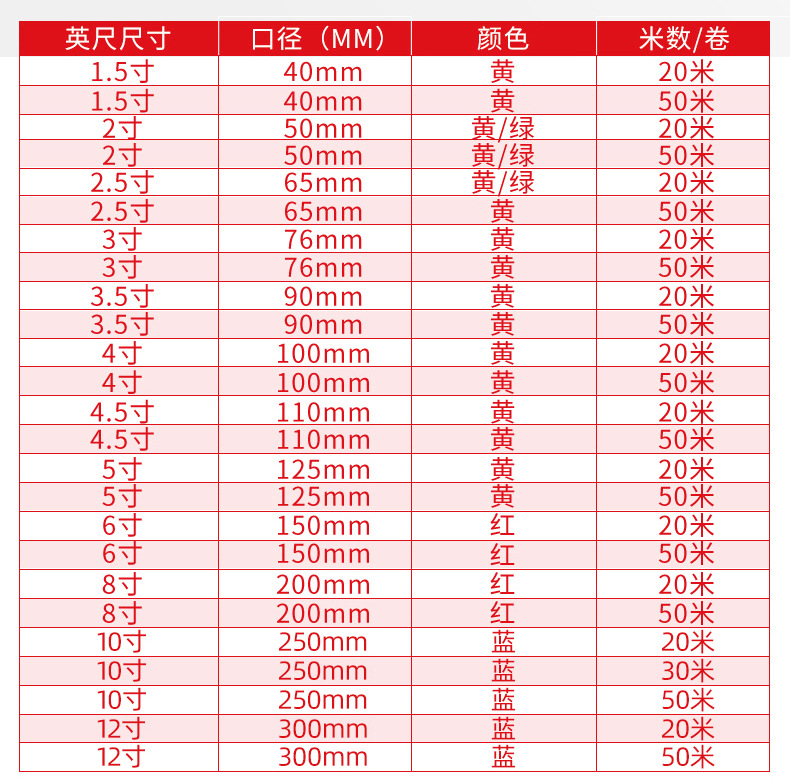 | 英尺尺寸 | 口径（MM） | 颜色 | 米数/卷 |
|---|---|---|---|
| 1.5寸 | 40mm | 黄 | 20米 |
| 1.5寸 | 40mm | 黄 | 50米 |
| 2寸 | 50mm | 黄/绿 | 20米 |
| 2寸 | 50mm | 黄/绿 | 50米 |
| 2.5寸 | 65mm | 黄/绿 | 20米 |
| 2.5寸 | 65mm | 黄 | 50米 |
| 3寸 | 76mm | 黄 | 20米 |
| 3寸 | 76mm | 黄 | 50米 |
| 3.5寸 | 90mm | 黄 | 20米 |
| 3.5寸 | 90mm | 黄 | 50米 |
| 4寸 | 100mm | 黄 | 20米 |
| 4寸 | 100mm | 黄 | 50米 |
| 4.5寸 | 110mm | 黄 | 20米 |
| 4.5寸 | 110mm | 黄 | 50米 |
| 5寸 | 125mm | 黄 | 20米 |
| 5寸 | 125mm | 黄 | 50米 |
| 6寸 | 150mm | 红 | 20米 |
| 6寸 | 150mm | 红 | 50米 |
| 8寸 | 200mm | 红 | 20米 |
| 8寸 | 200mm | 红 | 50米 |
| 10寸 | 250mm | 蓝 | 20米 |
| 10寸 | 250mm | 蓝 | 30米 |
| 10寸 | 250mm | 蓝 | 50米 |
| 12寸 | 300mm | 蓝 | 20米 |
| 12寸 | 300mm | 蓝 | 50米 |